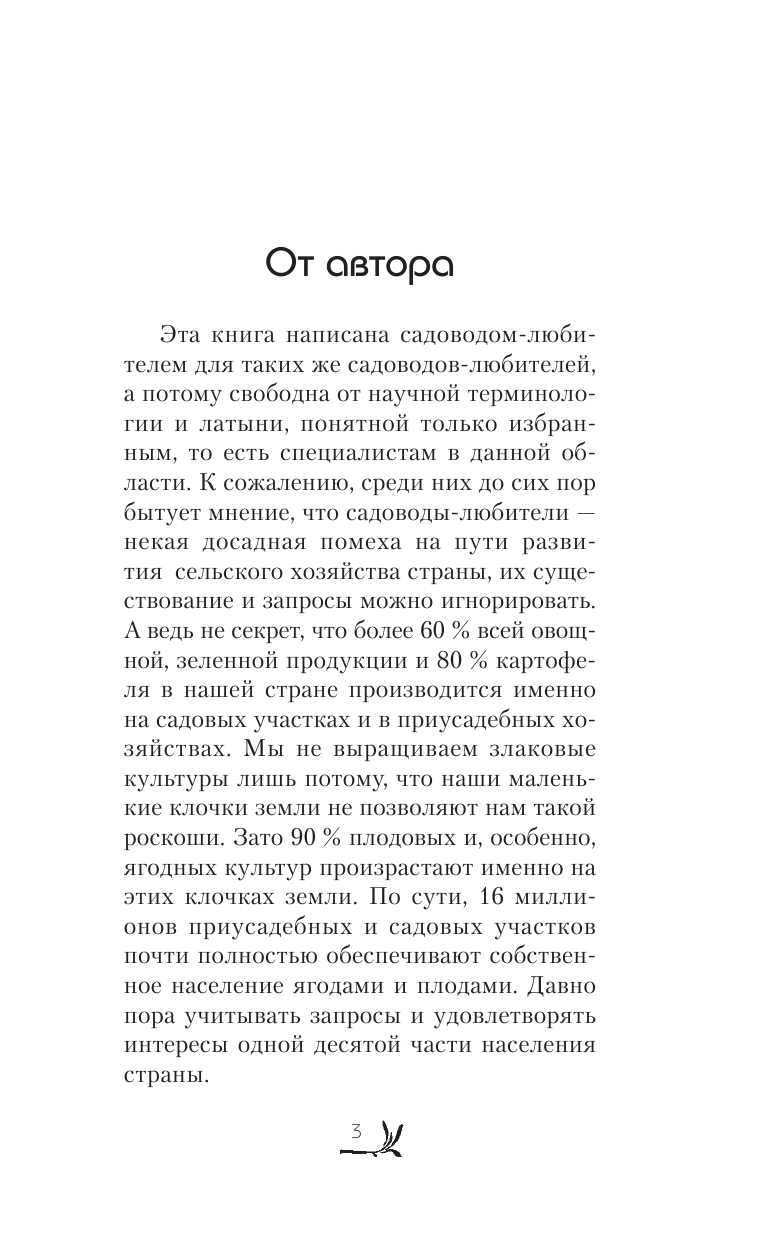 От автора

Эта книга написана садоводом-любителем для таких же садоводов-любителей, а потому свободна от научной терминологии и латыни, понятной только избранным, то есть специалистам в данной области. К сожалению, среди них до сих пор бытует мнение, что садоводы-любители — некая досадная помеха на пути развития сельского хозяйства страны, их существование и запросы можно игнорировать. А ведь не секрет, что более 60 % всей овощной, зеленной продукции и 80 % картофеля в нашей стране производится именно на садовых участках и в приусадебных хозяйствах. Мы не выращиваем злаковые культуры лишь потому, что наши маленькие клочки земли не позволяют нам такой роскоши. Зато 90 % плодовых и, особенно, ягодных культур произрастают именно на этих клочках земли. По сути, 16 миллионов приусадебных и садовых участков почти полностью обеспечивают собственное население ягодами и плодами. Давно пора учитывать запросы и удовлетворять интересы одной десятой части населения страны.

3